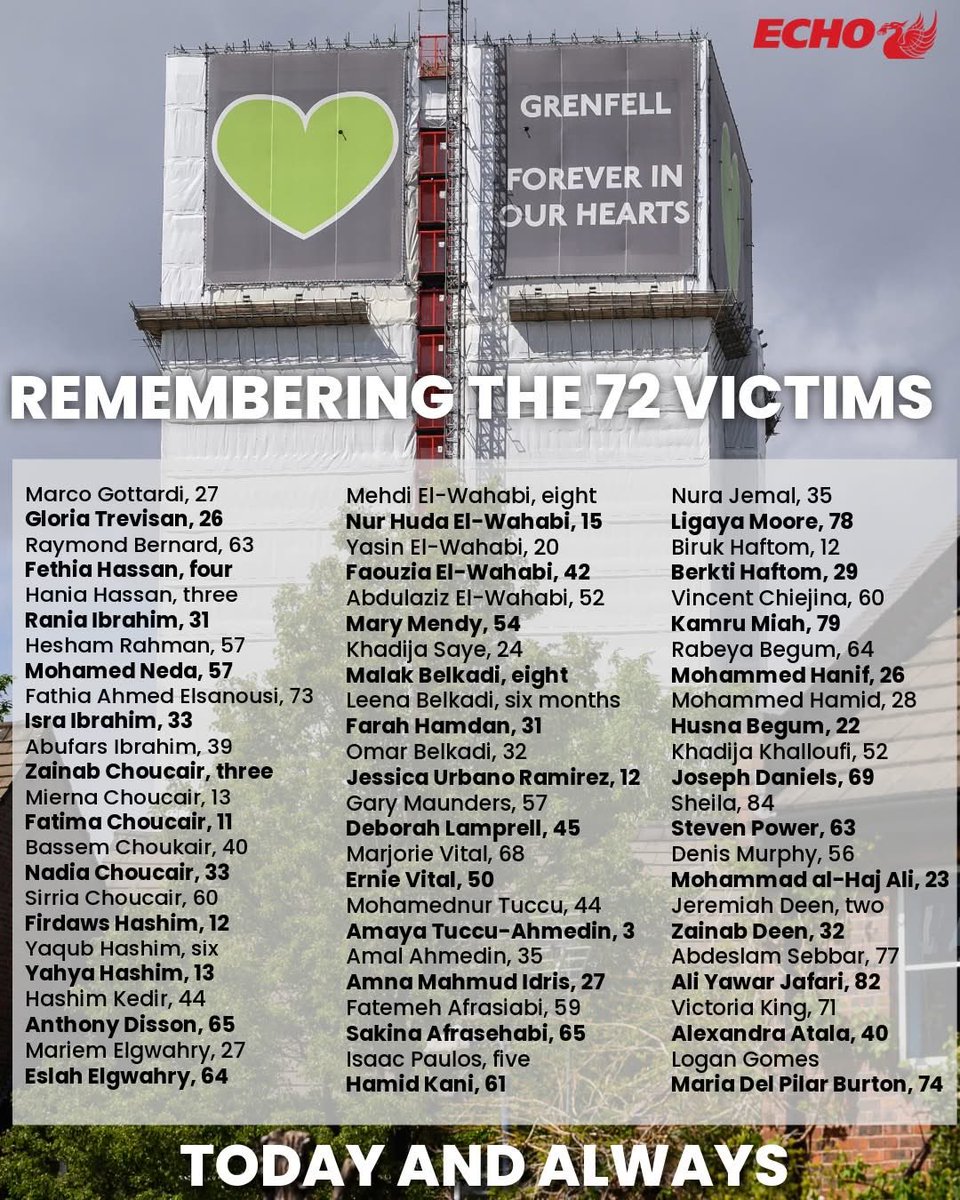 ECHO

GRENFELL

FOREVER IN OUR HEARTS

REMEMBERING THE 72 VICTIMS

Marco Gottardi, 27
Gloria Trevisan, 26
Raymond Bernard, 63
Fethia Hassan, four
Hania Hassan, three
Rania Ibrahim, 31
Hesham Rahman, 57
Mohamed Neda, 57
Fathia Ahmed Elsanousi, 73
Isra Ibrahim, 33
Abufars Ibrahim, 39
Zainab Choucair, three
Mierna Choucair, 13
Fatima Choucair, 11
Bassem Choukair, 40
Nadia Choucair, 33
Sirria Choucair, 60
Firdaws Hashim, 12
Yaqub Hashim, six
Yahya Hashim, 13
Hashim Kedir, 44
Anthony Disson, 65
Mariem Elgwahry, 27
Eslah Elgwahry, 64

Mehdi El-Wahabi, eight
Nur Huda El-Wahabi, 15
Yasin El-Wahabi, 20
Faouzia El-Wahabi, 42
Abdulaziz El-Wahabi, 52
Mary Mendy, 54
Khadija Saye, 24
Malak Belkadi, eight
Leena Belkadi, six months
Farah Hamdan, 31
Omar Belkadi, 32
Jessica Urbano Ramirez, 12
Gary Maunders, 57
Deborah Lamprell, 45
Marjorie Vital, 68
Ernie Vital, 50
Mohamednur Tuccu, 44
Amaya Tuccu-Ahmedin, 3
Amal Ahmedin, 35
Amna Mahmud Idris, 27
Fatemeh Afrasiabi, 59
Sakina Afrasehabi, 65
Isaac Paulos, five
Hamid Kani, 61

Nura Jemal, 35
Ligaya Moore, 78
Biruk Haftom, 12
Berkti Haftom, 29
Vincent Chiejina, 60
Kamru Miah, 79
Rabeya Begum, 64
Mohammed Hanif, 26
Mohammed Hamid, 28
Husna Begum, 22
Khadija Khalloufi, 52
Joseph Daniels, 69
Sheila, 84
Steven Power, 63
Denis Murphy, 56
Mohammad al-Haj Ali, 23
Jeremiah Deen, two
Zainab Deen, 32
Abdeslam Sebbar, 77
Ali Yawar Jafari, 82
Victoria King, 71
Alexandra Atala, 40
Logan Gomes
Maria Del Pilar Burton, 74

TODAY AND ALWAYS